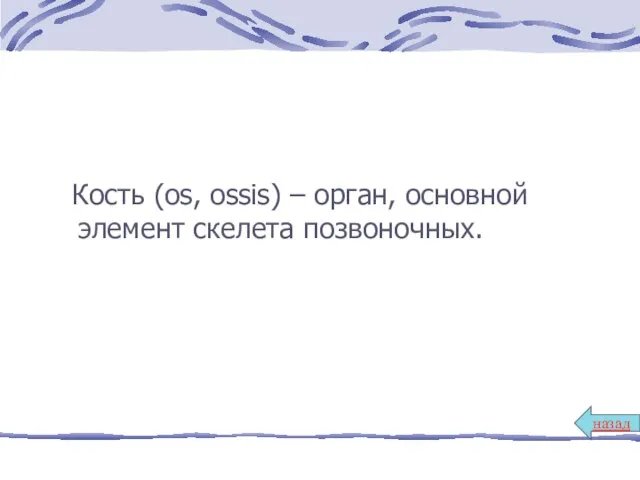 Кость (os, ossis) – орган, основной элемент скелета позвоночных.

назад